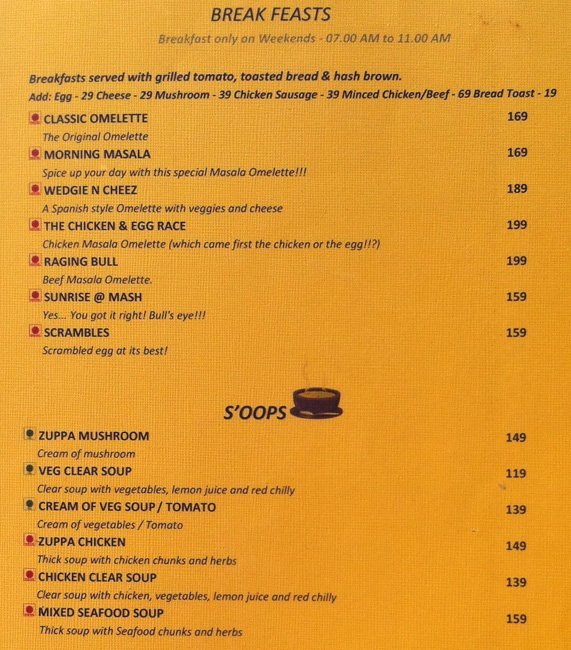 BREAK FEASTS

Breakfast only on Weekends - 07.00 AM to 11.00 AM

Breakfasts served with grilled tomato, toasted bread & hash brown.
Add: Egg - 29 Cheese - 29 Mushroom - 39 Chicken Sausage - 39 Minced Chicken/Beef - 69 Bread Toast - 19

CLASSIC OMELETTE 169
The Original Omelette

MORNING MASALA 169
Spice up your day with this special Masala Omelette!!!

WEDGIE N CHEEZ 189
A Spanish style Omelette with veggies and cheese

THE CHICKEN & EGG RACE 199
Chicken Masala Omelette (which came first the chicken or the egg!!?)

RAGING BULL 199
Beef Masala Omelette.

SUNRISE @ MASH 159
Yes... You got it right! Bull's eye!!!

SCRAMBLES 159
Scrambled egg at its best!

S'OOPS

ZUPPA MUSHROOM 149
Cream of mushroom

VEG CLEAR SOUP 119
Clear soup with vegetables, lemon juice and red chilly

CREAM OF VEG SOUP / TOMATO 139
Cream of vegetables / Tomato

ZUPPA CHICKEN 149
Thick soup with chicken chunks and herbs

CHICKEN CLEAR SOUP 139
Clear soup with chicken, vegetables, lemon juice and red chilly

MIXED SEAFOOD SOUP 159
Thick soup with Seafood chunks and herbs